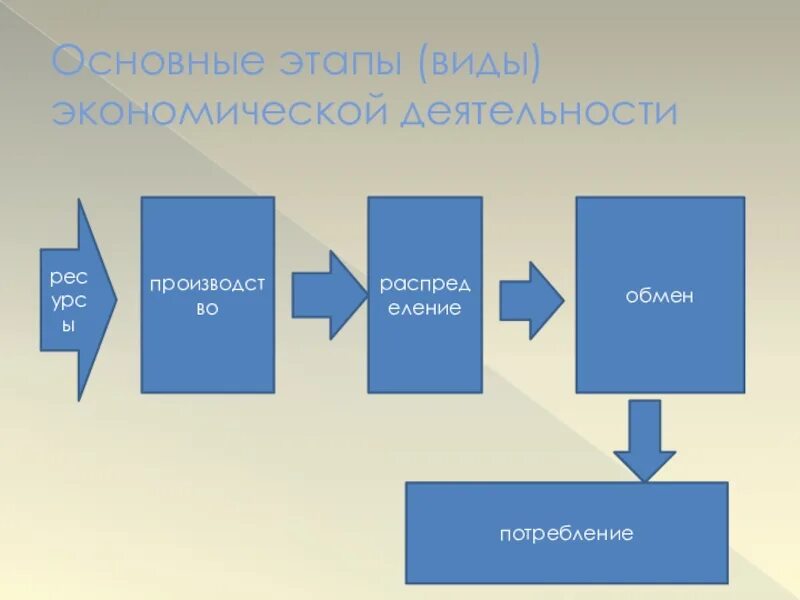 Основные этапы (виды) экономической деятельности

ресурсы

производство

распределение

обмен

потребление